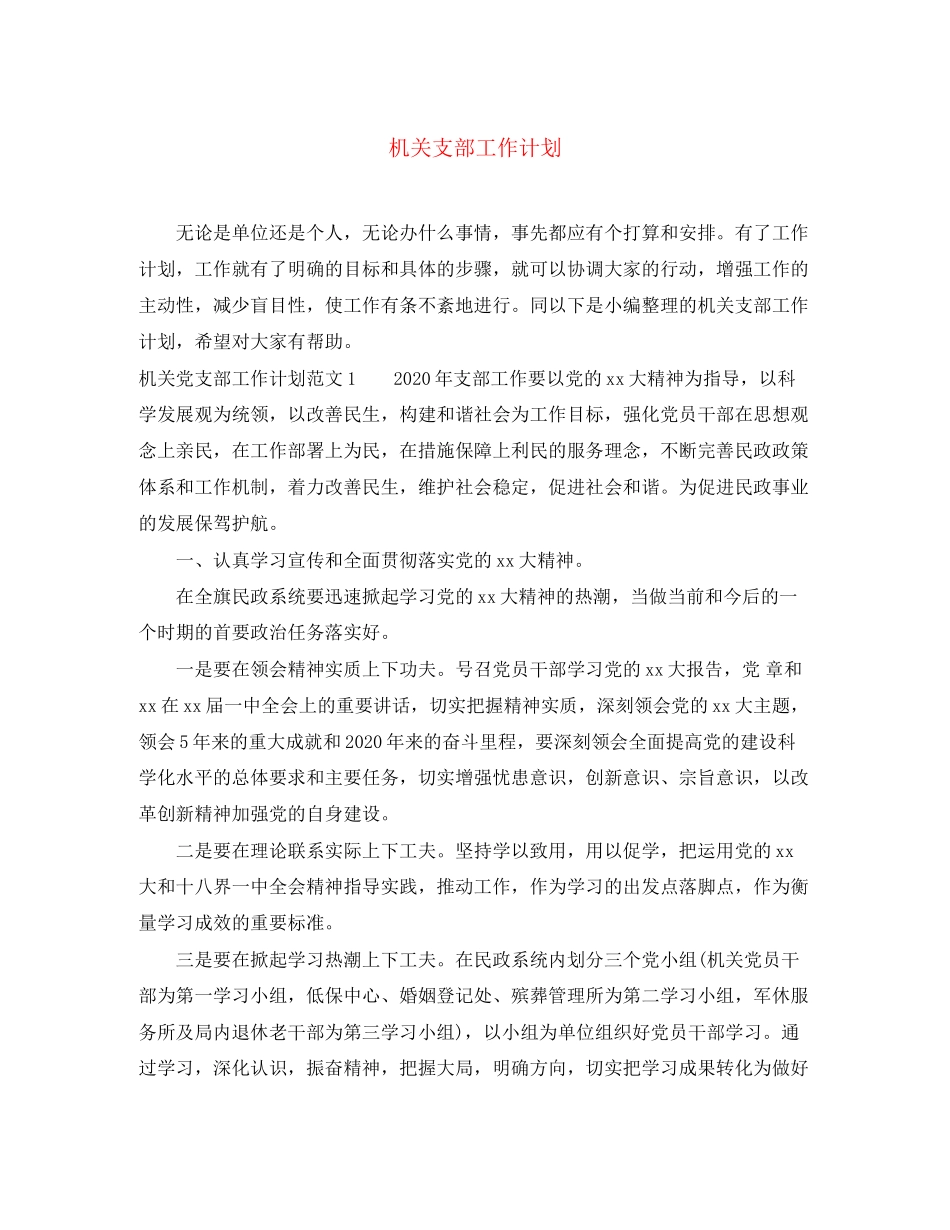 机关支部工作计划

无论是单位还是个人，无论办什么事情，事先都应有个打算和安排。有了工作计划，工作就有了明确的目标和具体的步骤，就可以协调大家的行动，增强工作的主动性，减少盲目性，使工作有条不紊地进行。同以下是小编整理的机关支部工作计划，希望对大家有帮助。

机关党支部工作计划范文1　　2020年支部工作要以党的xx大精神为指导，以科学发展观为统领，以改善民生，构建和谐社会为工作目标，强化党员干部在思想观念上亲民，在工作部署上为民，在措施保障上利民的服务理念，不断完善民政政策体系和工作机制，着力改善民生，维护社会稳定，促进社会和谐。为促进民政事业的发展保驾护航。

一、认真学习宣传和全面贯彻落实党的xx大精神。

在全旗民政系统要迅速掀起学习党的xx大精神的热潮，当做当前和今后的一个时期的首要政治任务落实好。

一是要在领会精神实质上下功夫。号召党员干部学习党的xx大报告，党 章和xx在xx届一中全会上的重要讲话，切实把握精神实质，深刻领会党的xx大主题，领会5年来的重大成就和2020年来的奋斗里程，要深刻领会全面提高党的建设科学化水平的总体要求和主要任务，切实增强忧患意识，创新意识、宗旨意识，以改革创新精神加强党的自身建设。

二是要在理论联系实际上下工夫。坚持学以致用，用以促学，把运用党的xx大和十八界一中全会精神指导实践，推动工作，作为学习的出发点落脚点，作为衡量学习成效的重要标准。

三是要在掀起学习热潮上下工夫。在民政系统内划分三个党小组(机关党员干部为第一学习小组，低保中心、婚姻登记处、殡葬管理所为第二学习小组，军休服务所及局内退休老干部为第三学习小组)，以小组为单位组织好党员干部学习。通过学习，深化认识，振奋精神，把握大局，明确方向，切实把学习成果转化为做好